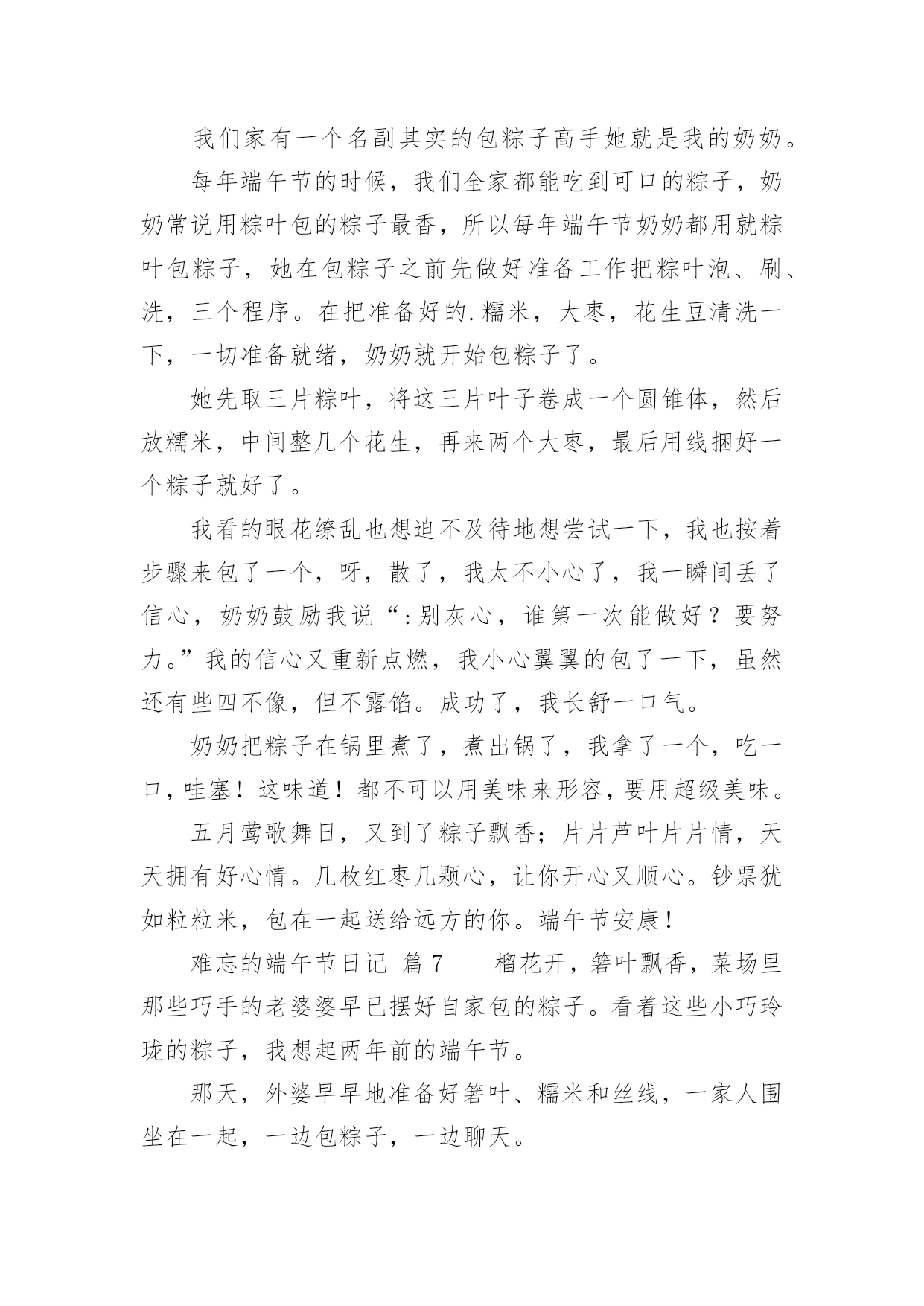 我们家有一个名副其实的包粽子高手她就是我的奶奶。

每年端午节的时候，我们全家都能吃到可口的粽子，奶奶常说用粽叶包的粽子最香，所以每年端午节奶奶都用就粽叶包粽子，她在包粽子之前先做好准备工作把粽叶泡、刷、洗，三个程序。在把准备好的.糯米，大枣，花生豆清洗一下，一切准备就绪，奶奶就开始包粽子了。

她先取三片粽叶，将这三片叶子卷成一个圆锥体，然后放糯米，中间整几个花生，再来两个大枣，最后用线捆好一个粽子就好了。

我看的眼花缭乱也想迫不及待地想尝试一下，我也按着步骤来包了一个，呀，散了，我太不小心了，我一瞬间丢了信心，奶奶鼓励我说“:别灰心，谁第一次能做好？要努力。”我的信心又重新点燃，我小心翼翼的包了一下，虽然还有些四不像，但不露馅。成功了，我长舒一口气。

奶奶把粽子在锅里煮了，煮出锅了，我拿了一个，吃一口，哇塞！这味道！都不可以用美味来形容，要用超级美味。

五月莺歌舞日，又到了粽子飘香；片片芦叶片片情，天天拥有好心情。几枚红枣几颗心，让你开心又顺心。钞票犹如粒粒米，包在一起送给远方的你。端午节安康！

难忘的端午节日记 篇7 榴花开，箬叶飘香，菜场里那些巧手的老婆婆早已摆好自家包的粽子。看着这些小巧玲珑的粽子，我想起两年前的端午节。

那天，外婆早早地准备好箬叶、糯米和丝线，一家人围坐在一起，一边包粽子，一边聊天。